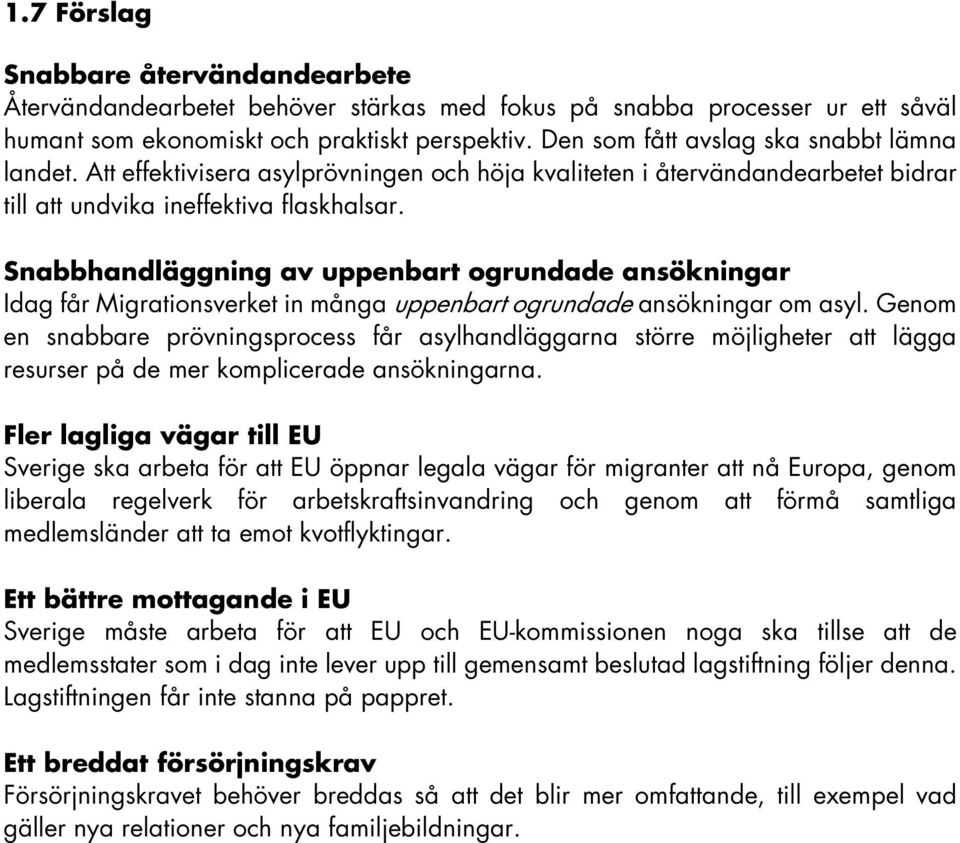 1.7 Förslag

Snabbare återvändandearbete
Återvändandearbetet behöver stärkas med fokus på snabba processer ur ett såväl humant som ekonomiskt och praktiskt perspektiv. Den som fått avslag ska snabbt lämna landet. Att effektivisera asylprövningen och höja kvaliteten i återvändandearbetet bidrar till att undvika ineffektiva flaskhalsar.

Snabbhandläggning av uppenbart ogrundade ansökningar
Idag får Migrationsverket in många uppenbart ogrundade ansökningar om asyl. Genom en snabbare prövningsprocess får asylhandläggarna större möjligheter att lägga resurser på de mer komplicerade ansökningarna.

Fler lagliga vägar till EU
Sverige ska arbeta för att EU öppnar legala vägar för migranter att nå Europa, genom liberala regelverk för arbetskraftsinvandring och genom att förmå samtliga medlemsländer att ta emot kvotflyktingar.

Ett bättre mottagande i EU
Sverige måste arbeta för att EU och EU-kommissionen noga ska tillse att de medlemsstater som i dag inte lever upp till gemensamt beslutad lagstiftning följer denna. Lagstiftningen får inte stanna på pappret.

Ett breddat försörjningskrav
Försörjningskravet behöver breddas så att det blir mer omfattande, till exempel vad gäller nya relationer och nya familjebildningar.